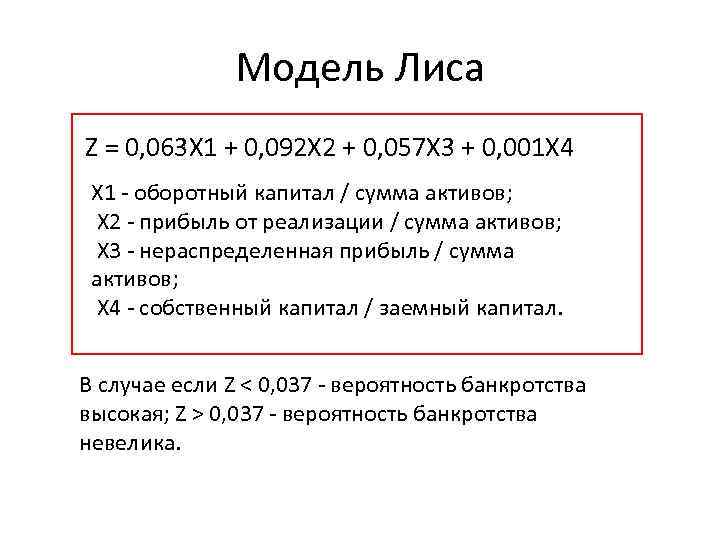 Модель Лиса

Z = 0,063X1 + 0,092X2 + 0,057X3 + 0,001X4

X1 - оборотный капитал / сумма активов;
X2 - прибыль от реализации / сумма активов;
X3 - нераспределенная прибыль / сумма активов;
X4 - собственный капитал / заемный капитал.

В случае если Z < 0,037 - вероятность банкротства высокая; Z > 0,037 - вероятность банкротства невелика.